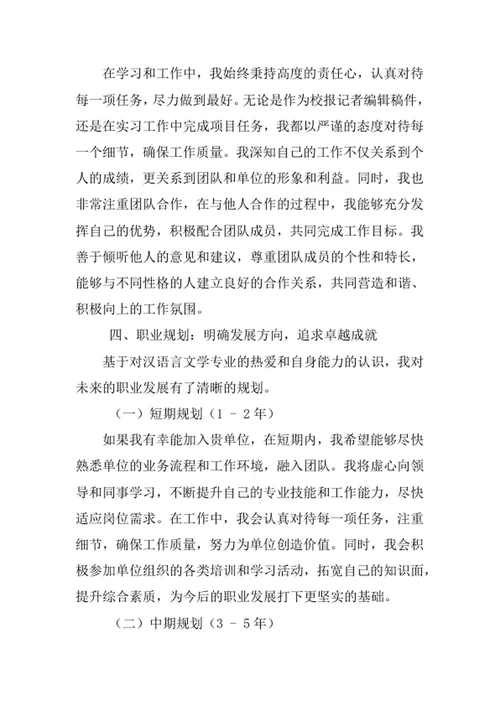 在学习和工作中，我始终秉持高度的责任心，认真对待每一项任务，尽力做到最好。无论是作为校报记者编辑稿件，还是在实习工作中完成项目任务，我都以严谨的态度对待每一个细节，确保工作质量。我深知自己的工作不仅关系到个人的成绩，更关系到团队和单位的形象和利益。同时，我也非常注重团队合作，在与他人合作的过程中，我能够充分发挥自己的优势，积极配合团队成员，共同完成工作目标。我善于倾听他人的意见和建议，尊重团队成员的个性和特长，能够与不同性格的人建立良好的合作关系，共同营造和谐、积极向上的工作氛围。

四、职业规划：明确发展方向，追求卓越成就

基于对汉语言文学专业的热爱和自身能力的认识，我对未来的职业发展有了清晰的规划。

（一）短期规划（1 - 2年）

如果我有幸能加入贵单位，在短期内，我希望能够尽快熟悉单位的业务流程和工作环境，融入团队。我将虚心向领导和同事学习，不断提升自己的专业技能和工作能力，尽快适应岗位需求。在工作中，我会认真对待每一项任务，注重细节，确保工作质量，努力为单位创造价值。同时，我会积极参加单位组织的各类培训和学习活动，拓宽自己的知识面，提升综合素质，为今后的职业发展打下更坚实的基础。

（二）中期规划（3 - 5年）